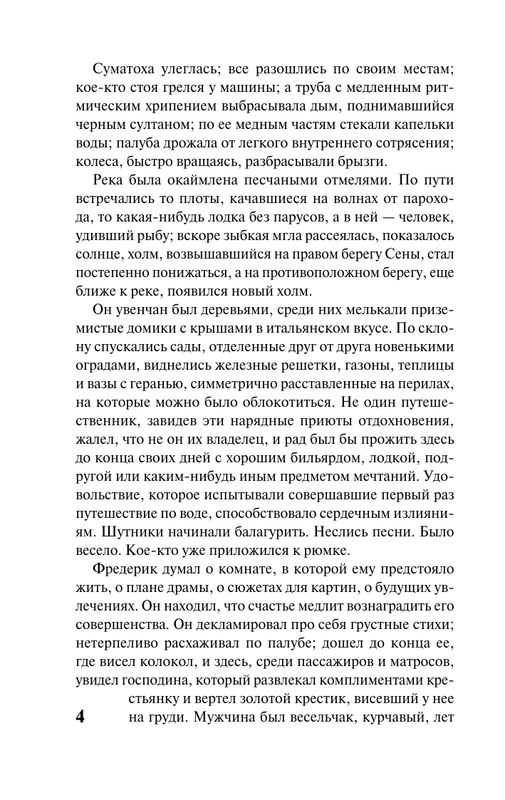 Суматоха улеглась; все разошлись по своим местам; кое-кто стоя грелся у машины; а труба с медленным ритмическим хрипением выбрасывала дым, поднимавшийся черным султаном; по ее медным частям стекали капельки воды; палуба дрожала от легкого внутреннего сотрясения; колеса, быстро вращаясь, разбрасывали брызги.

Река была окаймлена песчаными отмелями. По пути встречались то плоты, качавшиеся на волнах от парохода, то какая-нибудь лодка без парусов, а в ней — человек, удивший рыбу; вскоре зыбкая мгла рассеялась, показалось солнце, холм, возвышавшийся на правом берегу Сены, стал постепенно понижаться, а на противоположном берегу, еще ближе к реке, появился новый холм.

Он увенчан был деревьями, среди них мелькали приземистые домики с крышами в итальянском вкусе. По склону спускались сады, отделенные друг от друга новенькими оградами, виднелись железные решетки, газоны, теплицы и вазы с геранью, симметрично расставленные на перилах, на которые можно было облокотиться. Не один путешественник, завидев эти нарядные приюты отдохновения, жалел, что не он их владелец, и рад был бы прожить здесь до конца своих дней с хорошим бильярдом, лодкой, подругой или каким-нибудь иным предметом мечтаний. Удовольствие, которое испытывали совершавшие первый раз путешествие по воде, способствовало сердечным излияниям. Шутники начинали балагурить. Неслись песни. Было весело. Кое-кто уже приложился к рюмке.

Фредерик думал о комнате, в которой ему предстояло жить, о плане драмы, о сюжетах для картин, о будущих увлечениях. Он находил, что счастье медлит вознаградить его совершенства. Он декламировал про себя грустные стихи; нетерпеливо расхаживал по палубе; дошел до конца ее, где висел колокол, и здесь, среди пассажиров и матросов, увидел господина, который развлекал комплиментами крестьянку и вертел золотой крестик, висевший у нее на груди. Мужчина был весельчак, курчавый, лет

4